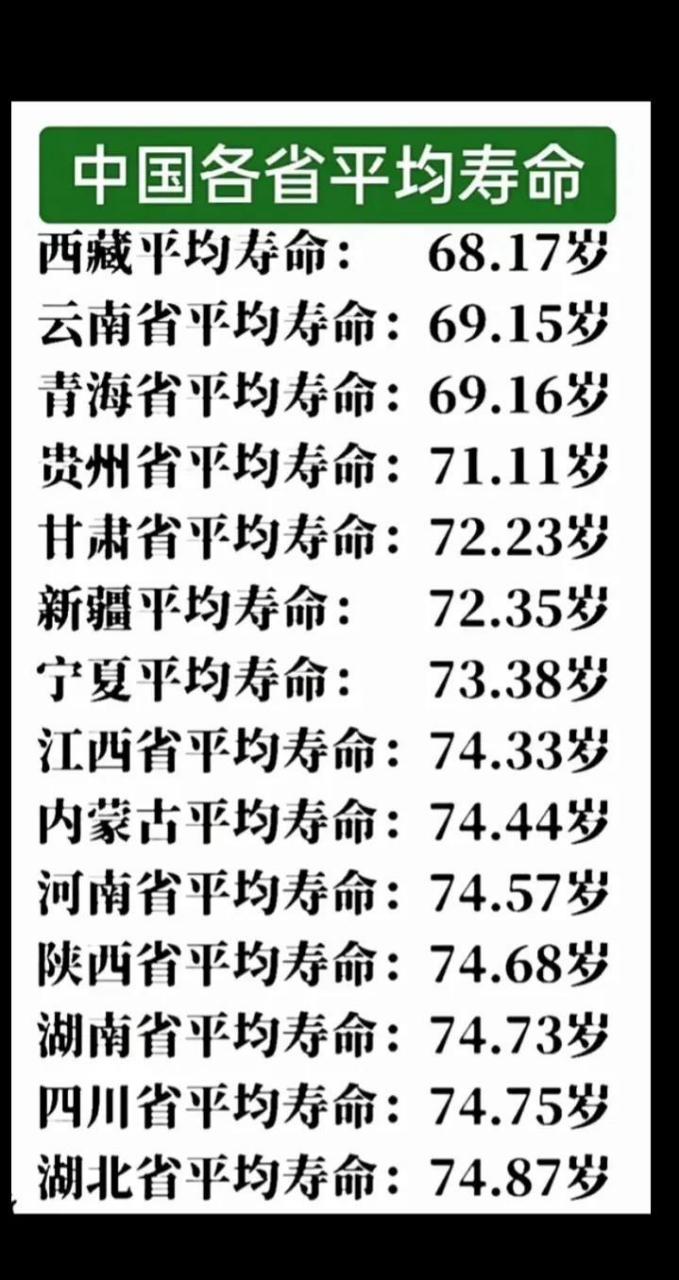 中国各省平均寿命

西藏平均寿命： 68.17岁
云南省平均寿命：69.15岁
青海省平均寿命：69.16岁
贵州省平均寿命：71.11岁
甘肃省平均寿命：72.23岁
新疆平均寿命： 72.35岁
宁夏平均寿命： 73.38岁
江西省平均寿命：74.33岁
内蒙古平均寿命：74.44岁
河南省平均寿命：74.57岁
陕西省平均寿命：74.68岁
湖南省平均寿命：74.73岁
四川省平均寿命：74.75岁
湖北省平均寿命：74.87岁